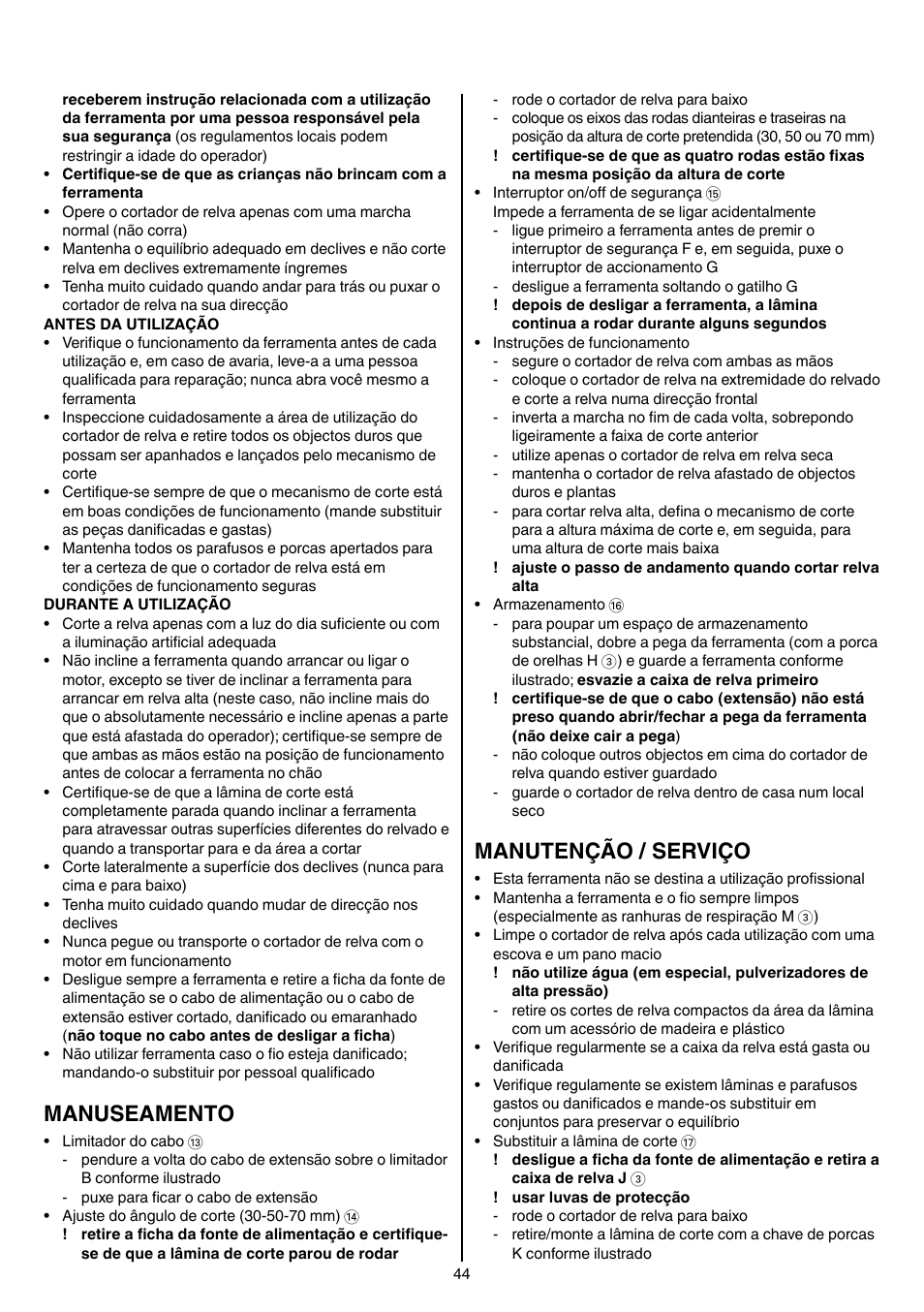 receberem instrução relacionada com a utilização da ferramenta por uma pessoa responsável pela sua segurança (os regulamentos locais podem restringir a idade do operador)
• Certifique-se de que as crianças não brincam com a ferramenta
• Opere o cortador de relva apenas com uma marcha normal (não corra)
• Mantenha o equilíbrio adequado em declives e não corte relva em declives extremamente íngremes
• Tenha muito cuidado quando andar para trás ou puxar o cortador de relva na sua direcção
ANTES DA UTILIZAÇÃO
• Verifique o funcionamento da ferramenta antes de cada utilização e, em caso de avaria, leve-a a uma pessoa qualificada para reparação; nunca abra você mesmo a ferramenta
• Inspeccione cuidadosamente a área de utilização do cortador de relva e retire todos os objectos duros que possam ser apanhados e lançados pelo mecanismo de corte
• Certifique-se sempre de que o mecanismo de corte está em boas condições de funcionamento (mande substituir as peças danificadas e gastas)
• Mantenha todos os parafusos e porcas apertados para ter a certeza de que o cortador de relva está em condições de funcionamento seguras
DURANTE A UTILIZAÇÃO
• Corte a relva apenas com a luz do dia suficiente ou com a iluminação artificial adequada
• Não incline a ferramenta quando arrancar ou ligar o motor, excepto se tiver de inclinar a ferramenta para arrancar em relva alta (neste caso, não incline mais do que o absolutamente necessário e incline apenas a parte que está afastada do operador); certifique-se sempre de que ambas as mãos estão na posição de funcionamento antes de colocar a ferramenta no chão
• Certifique-se de que a lâmina de corte está completamente parada quando inclinar a ferramenta para atravessar outras superfícies diferentes do relvado e quando a transportar para e da área a cortar
• Corte lateralmente a superfície dos declives (nunca para cima e para baixo)
• Tenha muito cuidado quando mudar de direcção nos declives
• Nunca pegue ou transporte o cortador de relva com o motor em funcionamento
• Desligue sempre a ferramenta e retire a ficha da fonte de alimentação se o cabo de alimentação ou o cabo de extensão estiver cortado, danificado ou emaranhado (não toque no cabo antes de desligar a ficha)
• Não utilizar ferramenta caso o fio esteja danificado; mandando-o substituir por pessoal qualificado

MANUSEAMENTO
• Limitador do cabo ⑬
- pendure a volta do cabo de extensão sobre o limitador B conforme ilustrado
- puxe para ficar o cabo de extensão
• Ajuste do ângulo de corte (30-50-70 mm) ⑭
! retire a ficha da fonte de alimentação e certifique-se de que a lâmina de corte parou de rodar
- rode o cortador de relva para baixo
- coloque os eixos das rodas dianteiras e traseiras na posição da altura de corte pretendida (30, 50 ou 70 mm)
! certifique-se de que as quatro rodas estão fixas na mesma posição da altura de corte
• Interruptor on/off de segurança ⑮
Impede a ferramenta de se ligar acidentalmente
- ligue primeiro a ferramenta antes de premir o interruptor de segurança F e, em seguida, puxe o interruptor de accionamento G
- desligue a ferramenta soltando o gatilho G
! depois de desligar a ferramenta, a lâmina continua a rodar durante alguns segundos
• Instruções de funcionamento
- segure o cortador de relva com ambas as mãos
- coloque o cortador de relva na extremidade do relvado e corte a relva numa direcção frontal
- inverta a marcha no fim de cada volta, sobrepondo ligeiramente a faixa de corte anterior
- utilize apenas o cortador de relva em relva seca
- mantenha o cortador de relva afastado de objectos duros e plantas
- para cortar relva alta, defina o mecanismo de corte para a altura máxima de corte e, em seguida, para uma altura de corte mais baixa
! ajuste o passo de andamento quando cortar relva alta
• Armazenamento ⑯
- para poupar um espaço de armazenamento substancial, dobre a pega da ferramenta (com a porca de orelhas H ③) e guarde a ferramenta conforme ilustrado; esvazie a caixa de relva primeiro
! certifique-se de que o cabo (extensão) não está preso quando abrir/fechar a pega da ferramenta (não deixe cair a pega)
- não coloque outros objectos em cima do cortador de relva quando estiver guardado
- guarde o cortador de relva dentro de casa num local seco

MANUTENÇÃO / SERVIÇO
• Esta ferramenta não se destina a utilização profissional
• Mantenha a ferramenta e o fio sempre limpos (especialmente as ranhuras de respiração M ③)
• Limpe o cortador de relva após cada utilização com uma escova e um pano macio
! não utilize água (em especial, pulverizadores de alta pressão)
- retire os cortes de relva compactos da área da lâmina com um acessório de madeira e plástico
• Verifique regularmente se a caixa da relva está gasta ou danificada
• Verifique regulamente se existem lâminas e parafusos gastos ou danificados e mande-os substituir em conjuntos para preservar o equilíbrio
• Substituir a lâmina de corte ⑰
! desligue a ficha da fonte de alimentação e retira a caixa de relva J ③
! usar luvas de protecção
- rode o cortador de relva para baixo
- retire/monte a lâmina de corte com a chave de porcas K conforme ilustrado

44